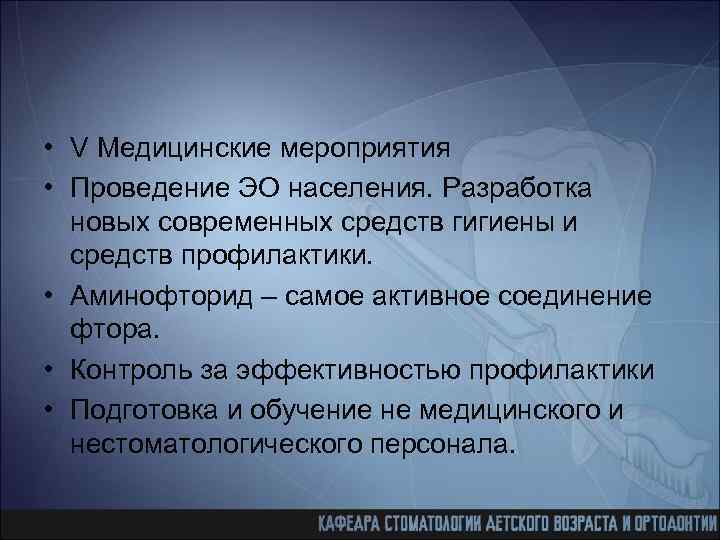 • V Медицинские мероприятия
• Проведение ЭО населения. Разработка новых современных средств гигиены и средств профилактики.
• Аминофторид – самое активное соединение фтора.
• Контроль за эффективностью профилактики
• Подготовка и обучение не медицинского и нестоматологического персонала.

КАФЕДРА СТОМАТОЛОГИИ ДЕТСКОГО ВОЗРАСТА И ОРТОДОНТИИ